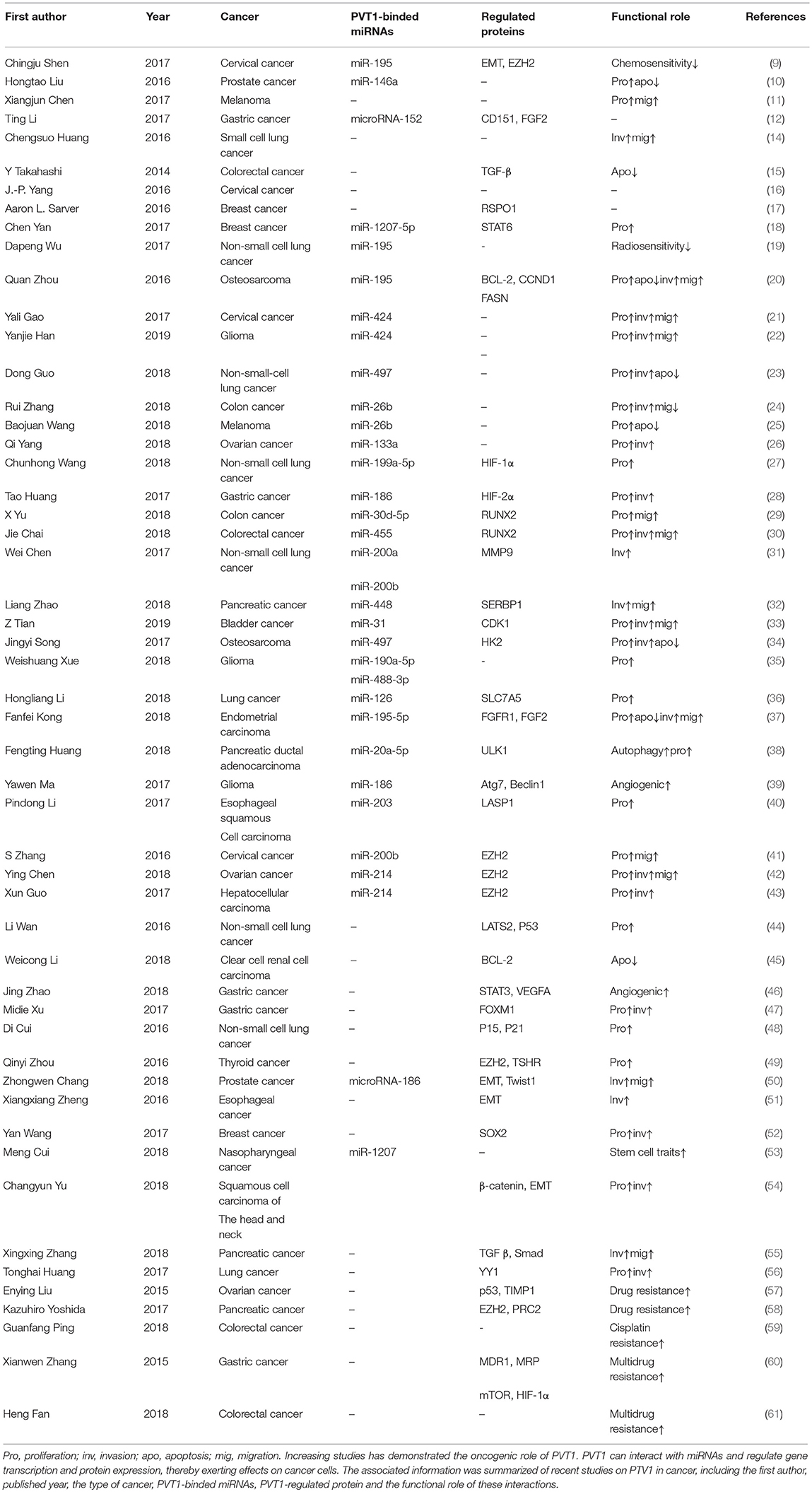 | First author | Year | Cancer | PVT1-binded miRNAs | Regulated proteins | Functional role | References |
|---|---|---|---|---|---|---|
| Chingju Shen | 2017 | Cervical cancer | miR-195 | EMT, EZH2 | Chemosensitivity↓ | (9) |
| Hongtao Liu | 2016 | Prostate cancer | miR-146a | – | Pro↑apo↓ | (10) |
| Xiangjun Chen | 2017 | Melanoma | – | – | Pro↑mig↑ | (11) |
| Ting Li | 2017 | Gastric cancer | microRNA-152 | CD151, FGF2 | – | (12) |
| Chengsuo Huang | 2016 | Small cell lung cancer | – | – | Inv↑mig↑ | (14) |
| Y Takahashi | 2014 | Colorectal cancer | – | TGF-β | Apo↓ | (15) |
| J.-P. Yang | 2016 | Cervical cancer | – | – | – | (16) |
| Aaron L. Sarver | 2016 | Breast cancer | – | RSPO1 | – | (17) |
| Chen Yan | 2017 | Breast cancer | miR-1207-5p | STAT6 | Pro↑ | (18) |
| Dapeng Wu | 2017 | Non-small cell lung cancer | miR-195 | - | Radiosensitivity↓ | (19) |
| Quan Zhou | 2016 | Osteosarcoma | miR-195 | BCL-2, CCND1 FASN | Pro↑apo↓inv↑mig↑ | (20) |
| Yali Gao | 2017 | Cervical cancer | miR-424 | – | Pro↑inv↑mig↑ | (21) |
| Yanjie Han | 2019 | Glioma | miR-424 | – – | Pro↑inv↑mig↑ | (22) |
| Dong Guo | 2018 | Non-small-cell lung cancer | miR-497 | – | Pro↑inv↑apo↓ | (23) |
| Rui Zhang | 2018 | Colon cancer | miR-26b | – | Pro↑inv↑mig↓ | (24) |
| Baojuan Wang | 2018 | Melanoma | miR-26b | – | Pro↑apo↓ | (25) |
| Qi Yang | 2018 | Ovarian cancer | miR-133a | – | Pro↑inv↑ | (26) |
| Chunhong Wang | 2018 | Non-small cell lung cancer | miR-199a-5p | HIF-1α | Pro↑ | (27) |
| Tao Huang | 2017 | Gastric cancer | miR-186 | HIF-2α | Pro↑inv↑ | (28) |
| X Yu | 2018 | Colon cancer | miR-30d-5p | RUNX2 | Pro↑mig↑ | (29) |
| Jie Chai | 2018 | Colorectal cancer | miR-455 | RUNX2 | Pro↑inv↑mig↑ | (30) |
| Wei Chen | 2017 | Non-small cell lung cancer | miR-200a miR-200b | MMP9 | Inv↑ | (31) |
| Liang Zhao | 2018 | Pancreatic cancer | miR-448 | SERBP1 | Inv↑mig↑ | (32) |
| Z Tian | 2019 | Bladder cancer | miR-31 | CDK1 | Pro↑inv↑mig↑ | (33) |
| Jingyi Song | 2017 | Osteosarcoma | miR-497 | HK2 | Pro↑inv↑apo↓ | (34) |
| Weishuang Xue | 2018 | Glioma | miR-190a-5p miR-488-3p | - | Pro↑ | (35) |
| Hongliang Li | 2018 | Lung cancer | miR-126 | SLC7A5 | Pro↑ | (36) |
| Fanfei Kong | 2018 | Endometrial carcinoma | miR-195-5p | FGFR1, FGF2 | Pro↑apo↓inv↑mig↑ | (37) |
| Fengting Huang | 2018 | Pancreatic ductal adenocarcinoma | miR-20a-5p | ULK1 | Autophagy↑pro↑ | (38) |
| Yawen Ma | 2017 | Glioma | miR-186 | Atg7, Beclin1 | Angiogenic↑ | (39) |
| Pindong Li | 2017 | Esophageal squamous Cell carcinoma | miR-203 | LASP1 | Pro↑ | (40) |
| S Zhang | 2016 | Cervical cancer | miR-200b | EZH2 | Pro↑mig↑ | (41) |
| Ying Chen | 2018 | Ovarian cancer | miR-214 | EZH2 | Pro↑inv↑mig↑ | (42) |
| Xun Guo | 2017 | Hepatocellular carcinoma | miR-214 | EZH2 | Pro↑inv↑ | (43) |
| Li Wan | 2016 | Non-small cell lung cancer | – | LATS2, P53 | Pro↑ | (44) |
| Weicong Li | 2018 | Clear cell renal cell carcinoma | – | BCL-2 | Apo↓ | (45) |
| Jing Zhao | 2018 | Gastric cancer | – | STAT3, VEGFA | Angiogenic↑ | (46) |
| Midie Xu | 2017 | Gastric cancer | – | FOXM1 | Pro↑inv↑ | (47) |
| Di Cui | 2016 | Non-small cell lung cancer | – | P15, P21 | Pro↑ | (48) |
| Qinyi Zhou | 2016 | Thyroid cancer | – | EZH2, TSHR | Pro↑ | (49) |
| Zhongwen Chang | 2018 | Prostate cancer | microRNA-186 | EMT, Twist1 | Inv↑mig↑ | (50) |
| Xiangxiang Zheng | 2016 | Esophageal cancer | – | EMT | Inv↑ | (51) |
| Yan Wang | 2017 | Breast cancer | – | SOX2 | Pro↑inv↑ | (52) |
| Meng Cui | 2018 | Nasopharyngeal cancer | miR-1207 | – | Stem cell traits↑ | (53) |
| Changyun Yu | 2018 | Squamous cell carcinoma of The head and neck | | β-catenin, EMT | Pro↑inv↑ | (54) |
| Xingxing Zhang | 2018 | Pancreatic cancer | – | TGF β, Smad | Inv↑mig↑ | (55) |
| Tonghai Huang | 2017 | Lung cancer | – | YY1 | Pro↑inv↑ | (56) |
| Enying Liu | 2015 | Ovarian cancer | – | p53, TIMP1 | Drug resistance↑ | (57) |
| Kazuhiro Yoshida | 2017 | Pancreatic cancer | – | EZH2, PRC2 | Drug resistance↑ | (58) |
| Guanfang Ping | 2018 | Colorectal cancer | – | - | Cisplatin resistance↑ | (59) |
| Xianwen Zhang | 2015 | Gastric cancer | – | MDR1, MRP mTOR, HIF-1α | Multidrug resistance↑ | (60) |
| Heng Fan | 2018 | Colorectal cancer | – | – | Multidrug resistance↑ | (61) |

Pro, proliferation; inv, invasion; apo, apoptosis; mig, migration. Increasing studies has demonstrated the oncogenic role of PVT1. PVT1 can interact with miRNAs and regulate gene transcription and protein expression, thereby exerting effects on cancer cells. The associated information was summarized of recent studies on PTV1 in cancer, including the first author, published year, the type of cancer, PVT1-binded miRNAs, PVT1-regulated protein and the functional role of these interactions.